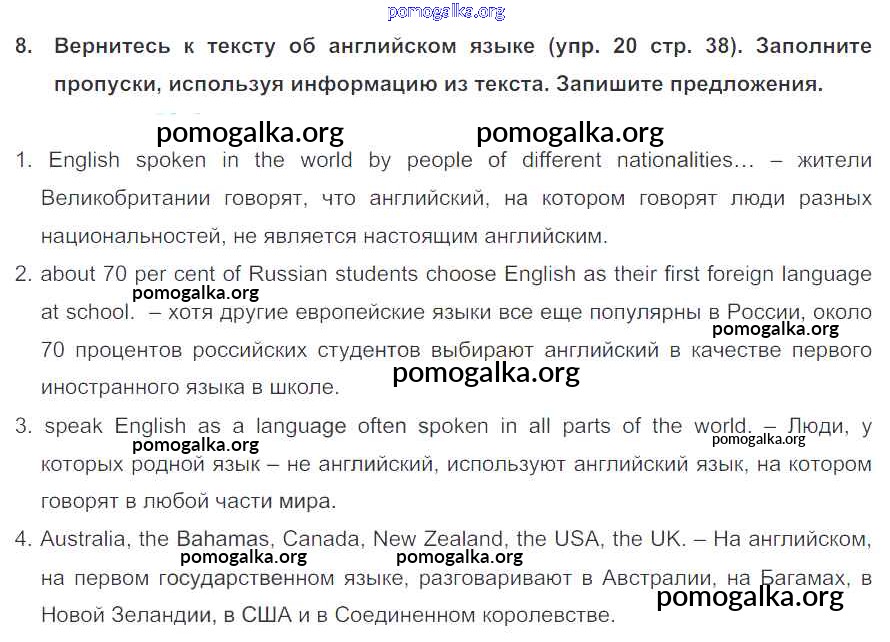 pomogalka.org

8. Вернитесь к тексту об английском языке (упр. 20 стр. 38). Заполните пропуски, используя информацию из текста. Запишите предложения.

pomogalka.org pomogalka.org

1. English spoken in the world by people of different nationalities… – жители Великобритании говорят, что английский, на котором говорят люди разных национальностей, не является настоящим английским.

2. about 70 per cent of Russian students choose English as their first foreign language at school. – хотя другие европейские языки все еще популярны в России, около 70 процентов российских студентов выбирают английский в качестве первого иностранного языка в школе.

pomogalka.org pomogalka.org pomogalka.org

3. speak English as a language often spoken in all parts of the world. – Люди, у которых родной язык – не английский, используют английский язык, на котором говорят в любой части мира.

pomogalka.org pomogalka.org

4. Australia, the Bahamas, Canada, New Zealand, the USA, the UK. – На английском, на первом государственном языке, разговаривают в Австралии, на Багамах, в Новой Зеландии, в США и в Соединенном королевстве.

pomogalka.org pomogalka.org pomogalka.org